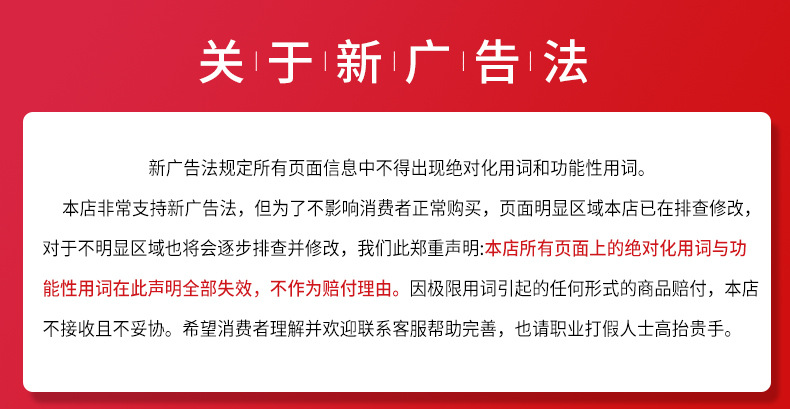 关于新广告法

新广告法规定所有页面信息中不得出现绝对化用词和功能性用词。

本店非常支持新广告法，但为了不影响消费者正常购买，页面明显区域本店已在排查修改，对于不明显区域也将会逐步排查并修改，我们此郑重声明:本店所有页面上的绝对化用词与功能性用词在此声明全部失效，不作为赔付理由。因极限用词引起的任何形式的商品赔付，本店不接收且不妥协。希望消费者理解并欢迎联系客服帮助完善，也请职业打假人士高抬贵手。